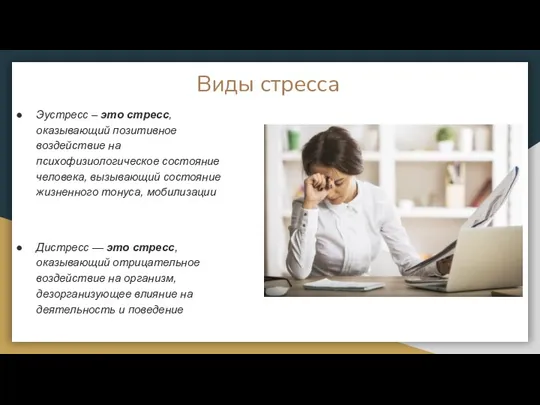 Виды стресса

● Эустресс – это стресс, оказывающий позитивное воздействие на психофизиологическое состояние человека, вызывающий состояние жизненного тонуса, мобилизации

● Дистресс — это стресс, оказывающий отрицательное воздействие на организм, дезорганизующее влияние на деятельность и поведение